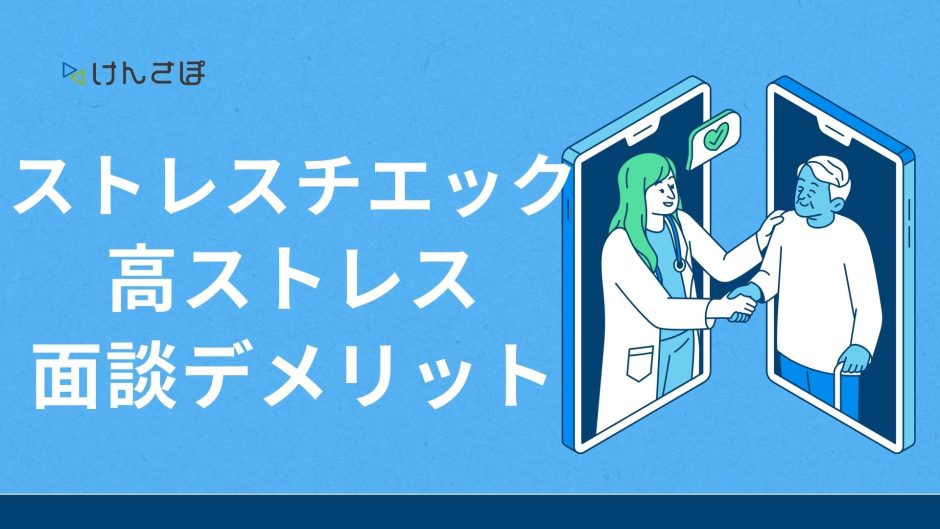 けんさぽ

ストレスチエック
高ストレス
面談デメリット